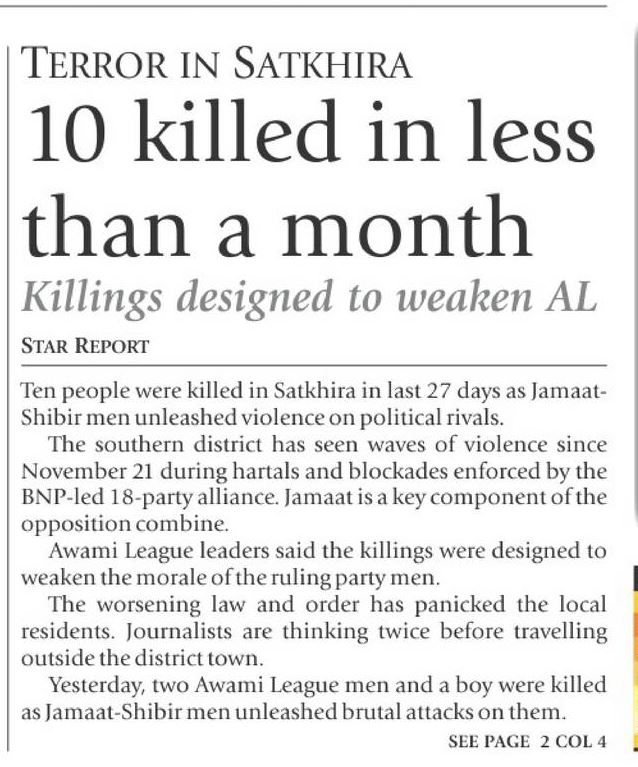 TERROR IN SATKHIRA

10 killed in less than a month

Killings designed to weaken AL

STAR REPORT

Ten people were killed in Satkhira in last 27 days as Jamaat-Shibir men unleashed violence on political rivals.

The southern district has seen waves of violence since November 21 during hartals and blockades enforced by the BNP-led 18-party alliance. Jamaat is a key component of the opposition combine.

Awami League leaders said the killings were designed to weaken the morale of the ruling party men.

The worsening law and order has panicked the local residents. Journalists are thinking twice before travelling outside the district town.

Yesterday, two Awami League men and a boy were killed as Jamaat-Shibir men unleashed brutal attacks on them.

SEE PAGE 2 COL 4